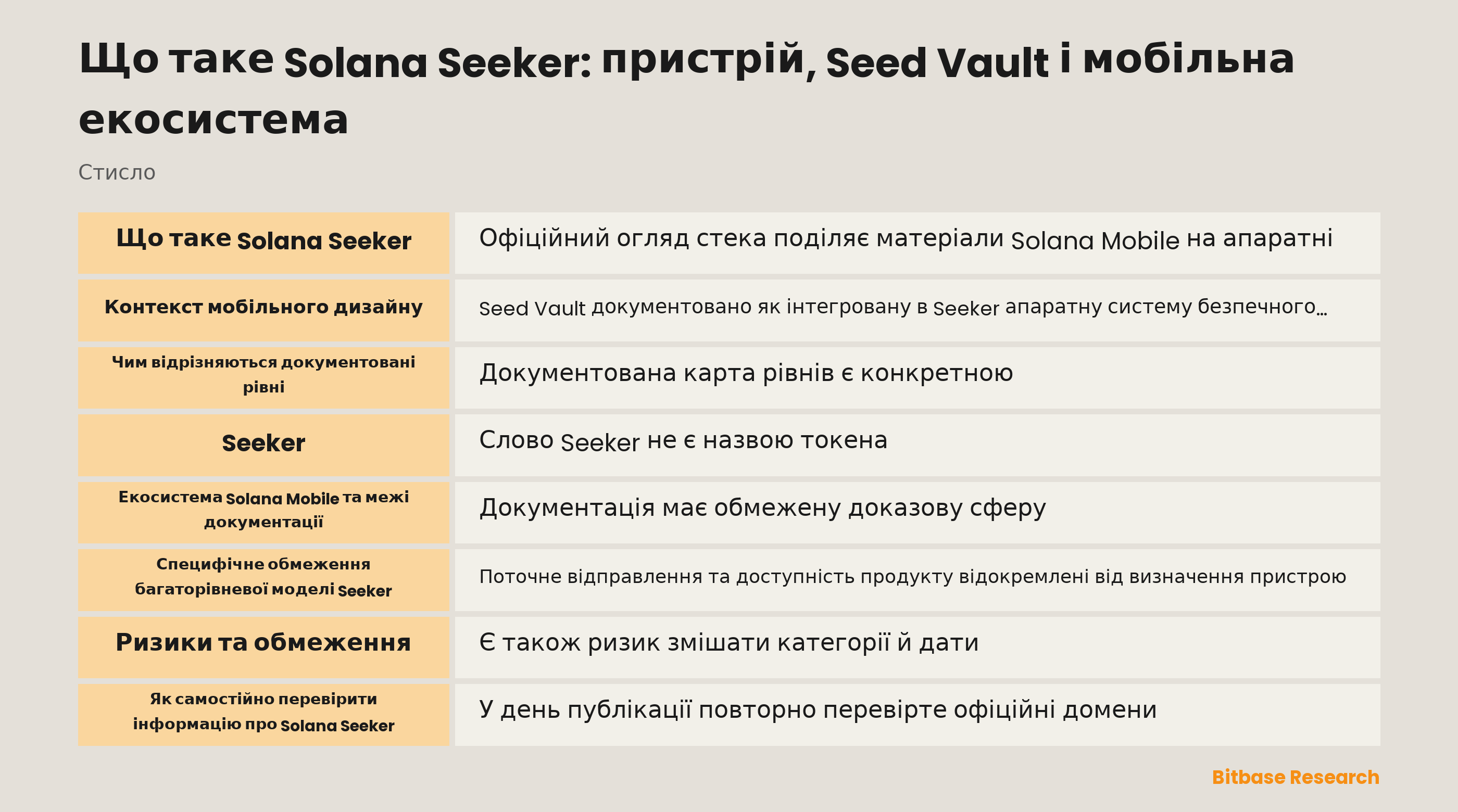 Що таке Solana Seeker: пристрій, Seed Vault і мобільна екосистема

Стисло

| Що таке Solana Seeker | Офіційний огляд стека поділяє матеріали Solana Mobile на апаратні |
|---|---|
| Контекст мобільного дизайну | Seed Vault документовано як інтегровану в Seeker апаратну систему безпечного… |
| Чим відрізняються документовані рівні | Документована карта рівнів є конкретною |
| Seeker | Слово Seeker не є назвою токена |
| Екосистема Solana Mobile та межі документації | Документація має обмежену доказову сферу |
| Специфічне обмеження багаторівневої моделі Seeker | Поточне відправлення та доступність продукту відокремлені від визначення пристрою |
| Ризики та обмеження | Є також ризик змішати категорії й дати |
| Як самостійно перевірити інформацію про Solana Seeker | У день публікації повторно перевірте офіційні домени |

Bitbase Research